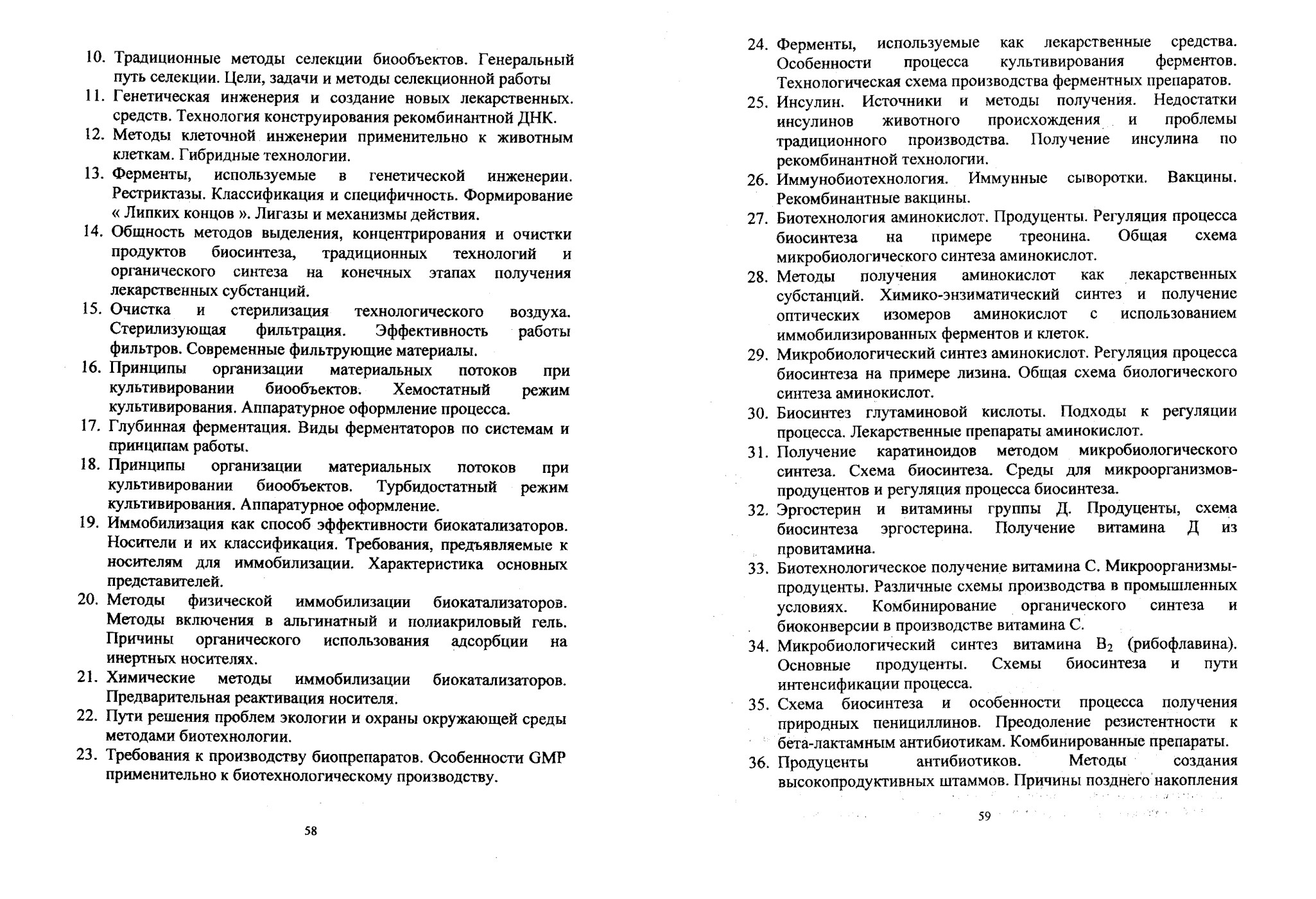 10. Традиционные методы селекции биообъектов. Генеральный путь селекции. Цели, задачи и методы селекционной работы
11. Генетическая инженерия и создание новых лекарственных. средств. Технология конструирования рекомбинантной ДНК.
12. Методы клеточной инженерии применительно к животным клеткам. Гибридные технологии.
13. Ферменты, используемые в генетической инженерии. Рестриктазы. Классификация и специфичность. Формирование « Липких концов ». Лигазы и механизмы действия.
14. Общность методов выделения, концентрирования и очистки продуктов биосинтеза, традиционных технологий и органического синтеза на конечных этапах получения лекарственных субстанций.
15. Очистка и стерилизация технологического воздуха. Стерилизующая фильтрация. Эффективность работы фильтров. Современные фильтрующие материалы.
16. Принципы организации материальных потоков при культивировании биообъектов. Хемостатный режим культивирования. Аппаратурное оформление процесса.
17. Глубинная ферментация. Виды ферментаторов по системам и принципам работы.
18. Принципы организации материальных потоков при культивировании биообъектов. Турбидостатный режим культивирования. Аппаратурное оформление.
19. Иммобилизация как способ эффективности биокатализаторов. Носители и их классификация. Требования, предъявляемые к носителям для иммобилизации. Характеристика основных представителей.
20. Методы физической иммобилизации биокатализаторов. Методы включения в альгинатный и полиакриловый гель. Причины органического использования адсорбции на инертных носителях.
21. Химические методы иммобилизации биокатализаторов. Предварительная реактивация носителя.
22. Пути решения проблем экологии и охраны окружающей среды методами биотехнологии.
23. Требования к производству биопрепаратов. Особенности GMP применительно к биотехнологическому производству.

58

24. Ферменты, используемые как лекарственные средства. Особенности процесса культивирования ферментов. Технологическая схема производства ферментных препаратов.
25. Инсулин. Источники и методы получения. Недостатки инсулинов животного происхождения и проблемы традиционного производства. Получение инсулина по рекомбинантной технологии.
26. Иммунобиотехнология. Иммунные сыворотки. Вакцины. Рекомбинантные вакцины.
27. Биотехнология аминокислот. Продуценты. Регуляция процесса биосинтеза на примере треонина. Общая схема микробиологического синтеза аминокислот.
28. Методы получения аминокислот как лекарственных субстанций. Химико-энзиматический синтез и получение оптических изомеров аминокислот с использованием иммобилизированных ферментов и клеток.
29. Микробиологический синтез аминокислот. Регуляция процесса биосинтеза на примере лизина. Общая схема биологического синтеза аминокислот.
30. Биосинтез глутаминовой кислоты. Подходы к регуляции процесса. Лекарственные препараты аминокислот.
31. Получение каратиноидов методом микробиологического синтеза. Схема биосинтеза. Среды для микроорганизмов-продуцентов и регуляция процесса биосинтеза.
32. Эргостерин и витамины группы Д. Продуценты, схема биосинтеза эргостерина. Получение витамина Д из провитамина.
33. Биотехнологическое получение витамина С. Микроорганизмы-продуценты. Различные схемы производства в промышленных условиях. Комбинирование органического синтеза и биоконверсии в производстве витамина С.
34. Микробиологический синтез витамина $B_2$ (рибофлавина). Основные продуценты. Схемы биосинтеза и пути интенсификации процесса.
35. Схема биосинтеза и особенности процесса получения природных пенициллинов. Преодоление резистентности к бета-лактамным антибиотикам. Комбинированные препараты.
36. Продуценты антибиотиков. Методы создания высокопродуктивных штаммов. Причины позднего накопления

59